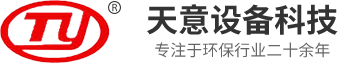 TY ®

天意设备科技

专注于环保行业二十余年